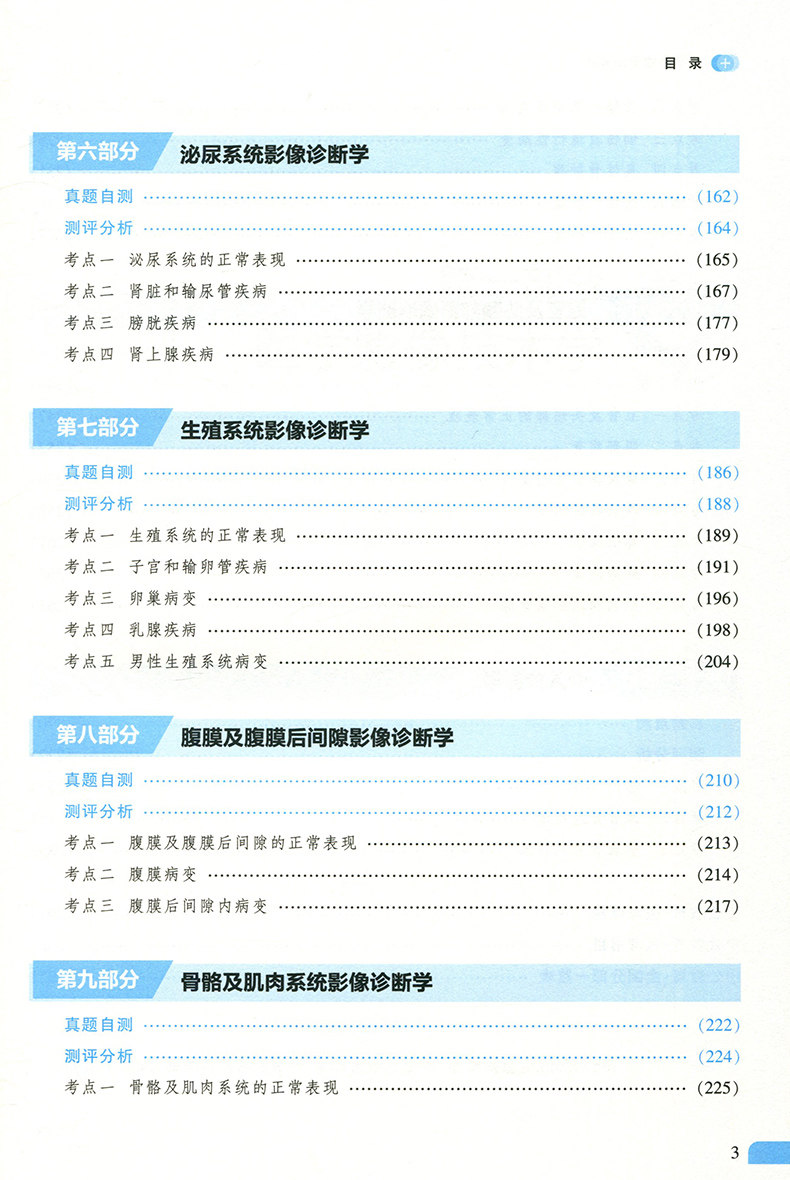 目录

第六部分 泌尿系统影像诊断学

真题自测 (162)

测评分析 (164)

考点一 泌尿系统的正常表现 (165)

考点二 肾脏和输尿管疾病 (167)

考点三 膀胱疾病 (177)

考点四 肾上腺疾病 (179)

第七部分 生殖系统影像诊断学

真题自测 (186)

测评分析 (188)

考点一 生殖系统的正常表现 (189)

考点二 子宫和输卵管疾病 (191)

考点三 卵巢病变 (196)

考点四 乳腺疾病 (198)

考点五 男性生殖系统病变 (204)

第八部分 腹膜及腹膜后间隙影像诊断学

真题自测 (210)

测评分析 (212)

考点一 腹膜及腹膜后间隙的正常表现 (213)

考点二 腹膜病变 (214)

考点三 腹膜后间隙内病变 (217)

第九部分 骨骼及肌肉系统影像诊断学

真题自测 (222)

测评分析 (224)

考点一 骨骼及肌肉系统的正常表现 (225)

3